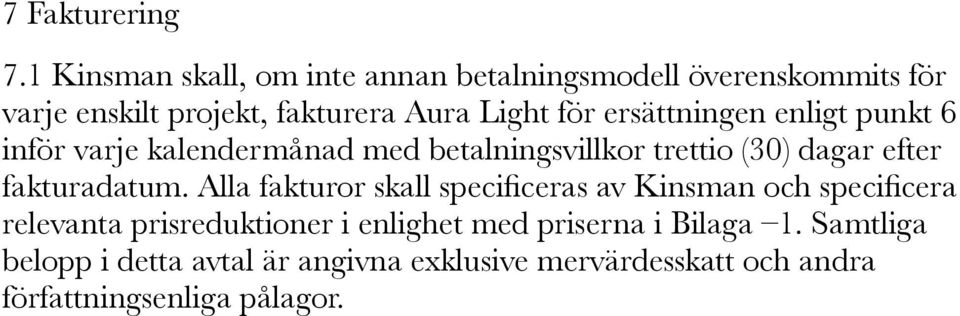 7 Fakturering

7.1 Kinsman skall, om inte annan betalningsmodell överenskommits för varje enskilt projekt, fakturera Aura Light för ersättningen enligt punkt 6 inför varje kalendermånad med betalningsvillkor trettio (30) dagar efter fakturadatum. Alla fakturor skall specificeras av Kinsman och specificera relevanta prisreduktioner i enlighet med priserna i Bilaga –1. Samtliga belopp i detta avtal är angivna exklusive mervärdesskatt och andra författningsenliga pålagor.